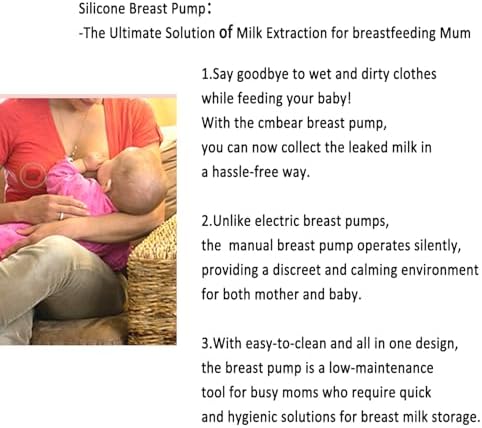 Silicone Breast Pump：
-The Ultimate Solution of Milk Extraction for breastfeeding Mum

1.Say goodbye to wet and dirty clothes while feeding your baby! With the cmbear breast pump, you can now collect the leaked milk in a hassle-free way.

2.Unlike electric breast pumps, the manual breast pump operates silently, providing a discreet and calming environment for both mother and baby.

3.With easy-to-clean and all in one design, the breast pump is a low-maintenance tool for busy moms who require quick and hygienic solutions for breast milk storage.